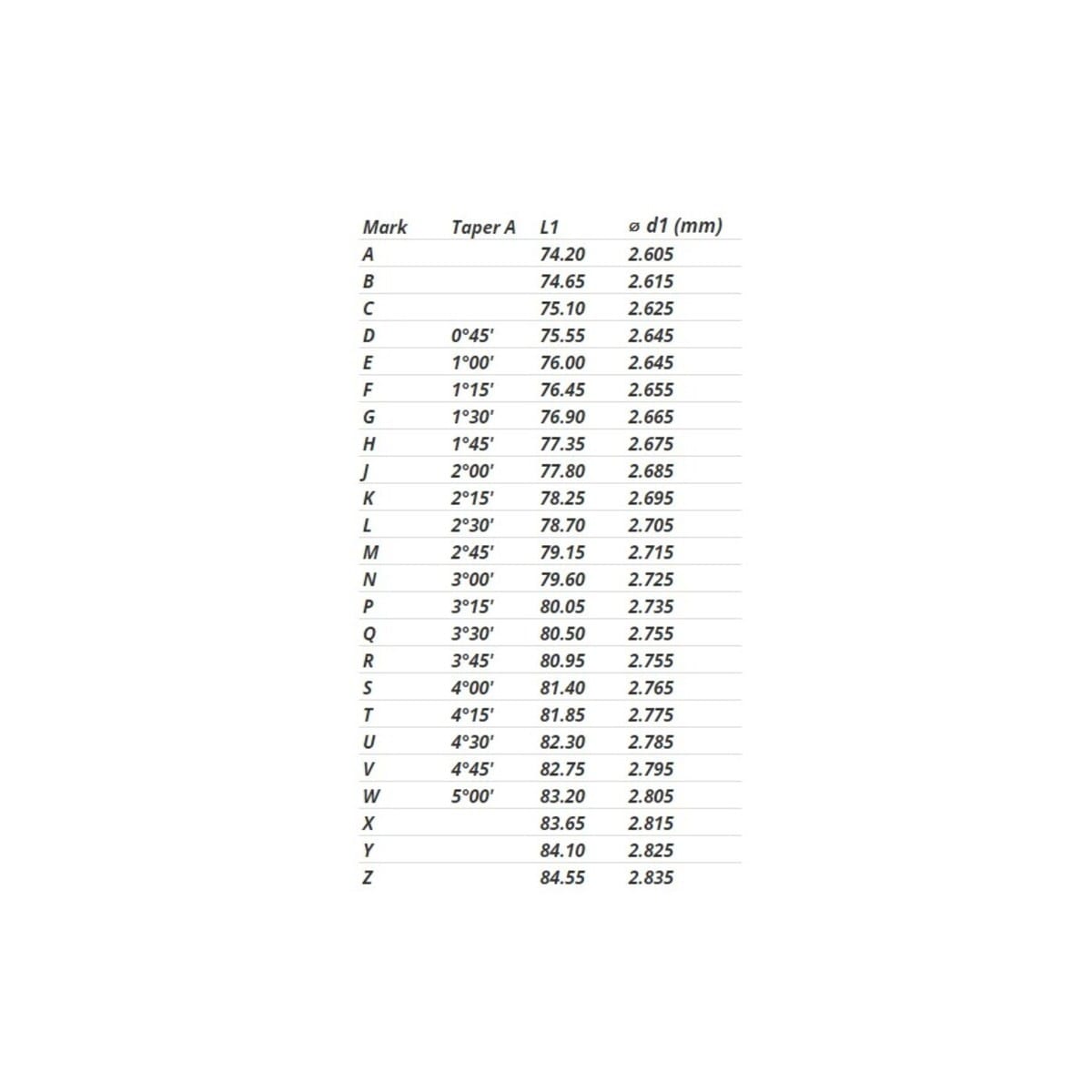 | Mark | Taper A | L1 | ø d1 (mm) |
|---|---|---|---|
| A | | 74.20 | 2.605 |
| B | | 74.65 | 2.615 |
| C | | 75.10 | 2.625 |
| D | 0°45' | 75.55 | 2.645 |
| E | 1°00' | 76.00 | 2.645 |
| F | 1°15' | 76.45 | 2.655 |
| G | 1°30' | 76.90 | 2.665 |
| H | 1°45' | 77.35 | 2.675 |
| J | 2°00' | 77.80 | 2.685 |
| K | 2°15' | 78.25 | 2.695 |
| L | 2°30' | 78.70 | 2.705 |
| M | 2°45' | 79.15 | 2.715 |
| N | 3°00' | 79.60 | 2.725 |
| P | 3°15' | 80.05 | 2.735 |
| Q | 3°30' | 80.50 | 2.755 |
| R | 3°45' | 80.95 | 2.755 |
| S | 4°00' | 81.40 | 2.765 |
| T | 4°15' | 81.85 | 2.775 |
| U | 4°30' | 82.30 | 2.785 |
| V | 4°45' | 82.75 | 2.795 |
| W | 5°00' | 83.20 | 2.805 |
| X | | 83.65 | 2.815 |
| Y | | 84.10 | 2.825 |
| Z | | 84.55 | 2.835 |